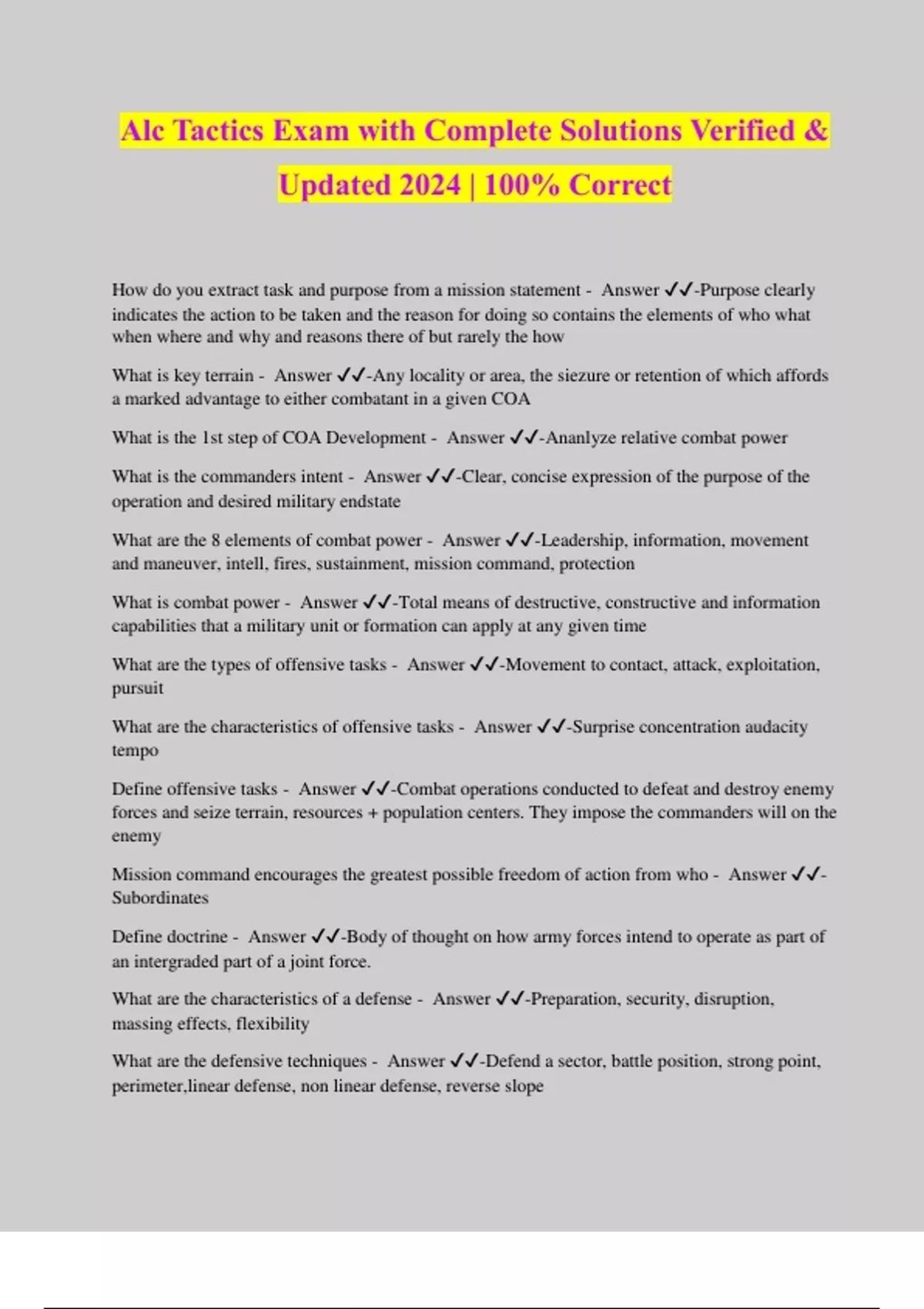 Alc Tactics Exam with Complete Solutions Verified & Updated 2024 | 100% Correct

How do you extract task and purpose from a mission statement - Answer ✓✓-Purpose clearly indicates the action to be taken and the reason for doing so contains the elements of who what when where and why and reasons there of but rarely the how

What is key terrain - Answer ✓✓-Any locality or area, the siezure or retention of which affords a marked advantage to either combatant in a given COA

What is the 1st step of COA Development - Answer ✓✓-Ananlyze relative combat power

What is the commanders intent - Answer ✓✓-Clear, concise expression of the purpose of the operation and desired military endstate

What are the 8 elements of combat power - Answer ✓✓-Leadership, information, movement and maneuver, intell, fires, sustainment, mission command, protection

What is combat power - Answer ✓✓-Total means of destructive, constructive and information capabilities that a military unit or formation can apply at any given time

What are the types of offensive tasks - Answer ✓✓-Movement to contact, attack, exploitation, pursuit

What are the characteristics of offensive tasks - Answer ✓✓-Surprise concentration audacity tempo

Define offensive tasks - Answer ✓✓-Combat operations conducted to defeat and destroy enemy forces and seize terrain, resources + population centers. They impose the commanders will on the enemy

Mission command encourages the greatest possible freedom of action from who - Answer ✓✓-Subordinates

Define doctrine - Answer ✓✓-Body of thought on how army forces intend to operate as part of an intergraded part of a joint force.

What are the characteristics of a defense - Answer ✓✓-Preparation, security, disruption, massing effects, flexibility

What are the defensive techniques - Answer ✓✓-Defend a sector, battle position, strong point, perimeter,linear defense, non linear defense, reverse slope